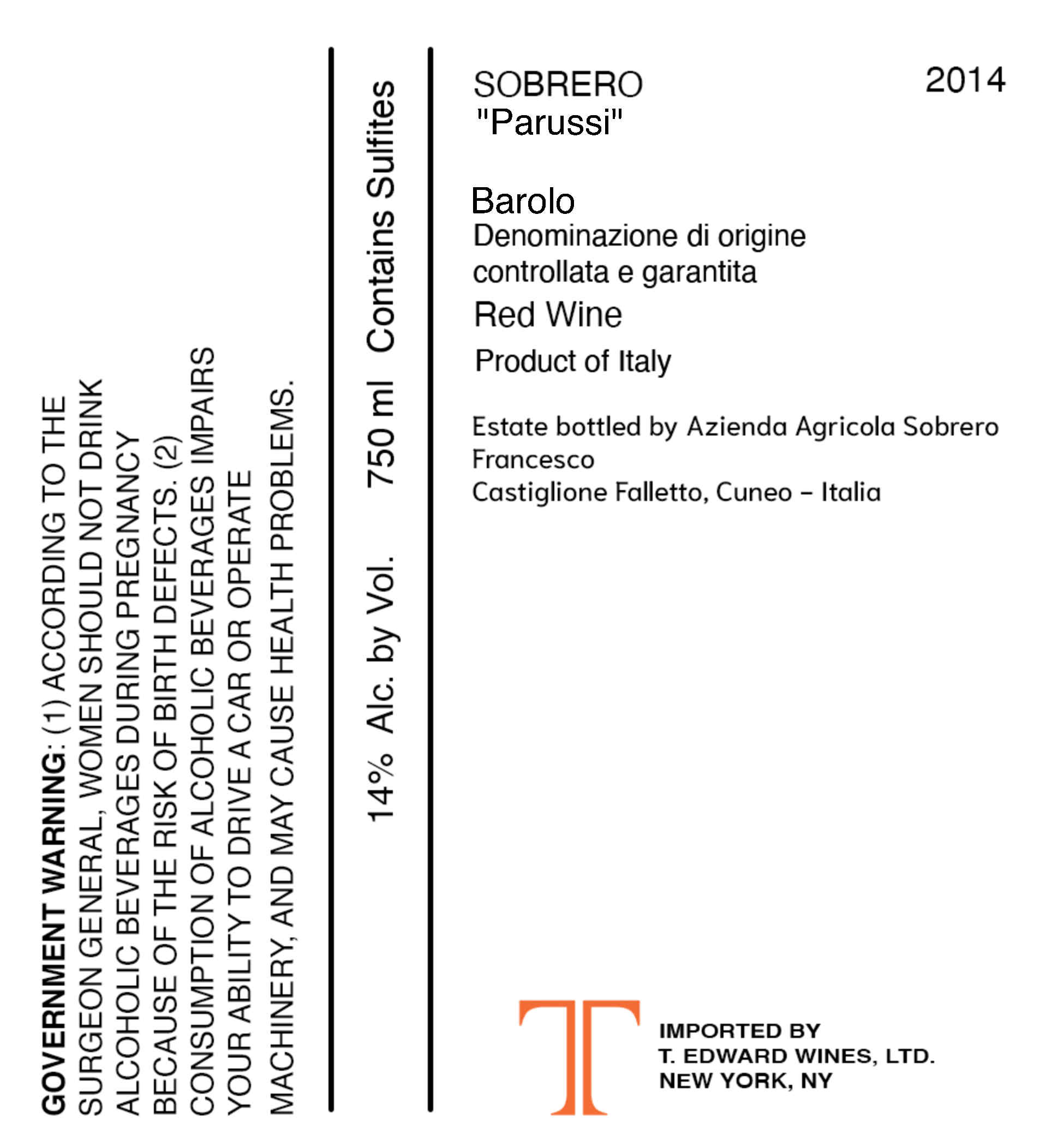 GOVERNMENT WARNING: (1) ACCORDING TO THE SURGEON GENERAL, WOMEN SHOULD NOT DRINK ALCOHOLIC BEVERAGES DURING PREGNANCY BECAUSE OF THE RISK OF BIRTH DEFECTS. (2) CONSUMPTION OF ALCOHOLIC BEVERAGES IMPAIRS YOUR ABILITY TO DRIVE A CAR OR OPERATE MACHINERY, AND MAY CAUSE HEALTH PROBLEMS.

14% Alc. by Vol. 750 ml Contains Sulfites

SOBRERO
"Parussi"

2014

Barolo
Denominazione di origine controllata e garantita
Red Wine
Product of Italy

Estate bottled by Azienda Agricola Sobrero Francesco
Castiglione Falletto, Cuneo – Italia

T

IMPORTED BY
T. EDWARD WINES, LTD.
NEW YORK, NY